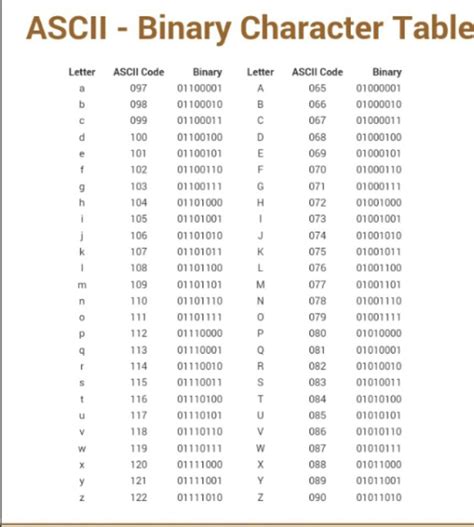 ASCII - Binary Character Table

| Letter | ASCII Code | Binary | Letter | ASCII Code | Binary |
|---|---|---|---|---|---|
| a | 097 | 01100001 | A | 065 | 01000001 |
| b | 098 | 01100010 | B | 066 | 01000010 |
| c | 099 | 01100011 | C | 067 | 01000011 |
| d | 100 | 01100100 | D | 068 | 01000100 |
| e | 101 | 01100101 | E | 069 | 01000101 |
| f | 102 | 01100110 | F | 070 | 01000110 |
| g | 103 | 01100111 | G | 071 | 01000111 |
| h | 104 | 01101000 | H | 072 | 01001000 |
| i | 105 | 01101001 | I | 073 | 01001001 |
| j | 106 | 01101010 | J | 074 | 01001010 |
| k | 107 | 01101011 | K | 075 | 01001011 |
| l | 108 | 01101100 | L | 076 | 01001100 |
| m | 109 | 01101101 | M | 077 | 01001101 |
| n | 110 | 01101110 | N | 078 | 01001110 |
| o | 111 | 01101111 | O | 079 | 01001111 |
| p | 112 | 01110000 | P | 080 | 01010000 |
| q | 113 | 01110001 | Q | 081 | 01010001 |
| r | 114 | 01110010 | R | 082 | 01010010 |
| s | 115 | 01110011 | S | 083 | 01010011 |
| t | 116 | 01110100 | T | 084 | 01010100 |
| u | 117 | 01110101 | U | 085 | 01010101 |
| v | 118 | 01110110 | V | 086 | 01010110 |
| w | 119 | 01110111 | W | 087 | 01010111 |
| x | 120 | 01111000 | X | 088 | 01011000 |
| y | 121 | 01111001 | Y | 089 | 01011001 |
| z | 122 | 01111010 | Z | 090 | 01011010 |